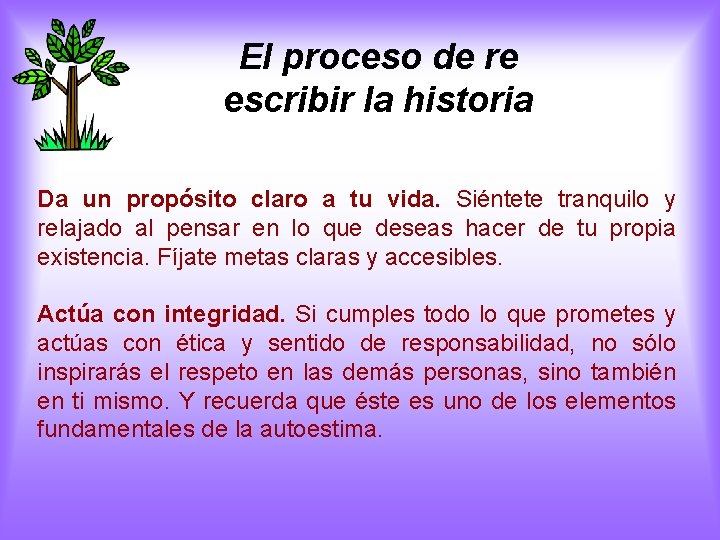 El proceso de re
escribir la historia

Da un propósito claro a tu vida. Siéntete tranquilo y relajado al pensar en lo que deseas hacer de tu propia existencia. Fíjate metas claras y accesibles.

Actúa con integridad. Si cumples todo lo que prometes y actúas con ética y sentido de responsabilidad, no sólo inspirarás el respeto en las demás personas, sino también en ti mismo. Y recuerda que éste es uno de los elementos fundamentales de la autoestima.